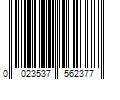 0 023537 562377